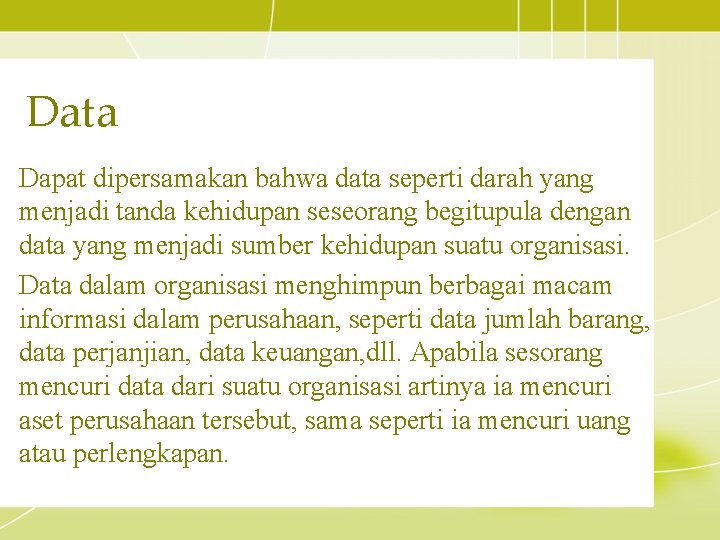 Data

Dapat dipersamakan bahwa data seperti darah yang menjadi tanda kehidupan seseorang begitupula dengan data yang menjadi sumber kehidupan suatu organisasi.

Data dalam organisasi menghimpun berbagai macam informasi dalam perusahaan, seperti data jumlah barang, data perjanjian, data keuangan,dll. Apabila sesorang mencuri data dari suatu organisasi artinya ia mencuri aset perusahaan tersebut, sama seperti ia mencuri uang atau perlengkapan.